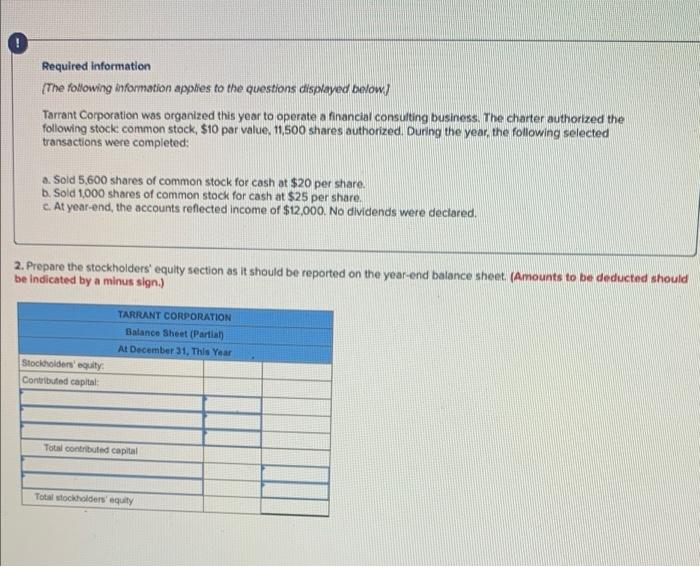 !

Required information

[The following information applies to the questions displayed below.]

Tarrant Corporation was organized this year to operate a financial consulting business. The charter authorized the following stock: common stock, $10 par value, 11,500 shares authorized. During the year, the following selected transactions were completed:

a. Sold 5,600 shares of common stock for cash at $20 per share.
b. Sold 1,000 shares of common stock for cash at $25 per share.
c. At year-end, the accounts reflected income of $12,000. No dividends were declared.

2. Prepare the stockholders' equity section as it should be reported on the year-end balance sheet. (Amounts to be deducted should be indicated by a minus sign.)

| TARRANT CORPORATION | | |
|---|---|---|
| Balance Sheet (Partial) | | |
| At December 31, This Year | | |
| Stockholders' equity: | | |
| Contributed capital: | | |
| | | |
| | | |
| | | |
| Total contributed capital | | |
| | | |
| | | |
| Total stockholders' equity | | |